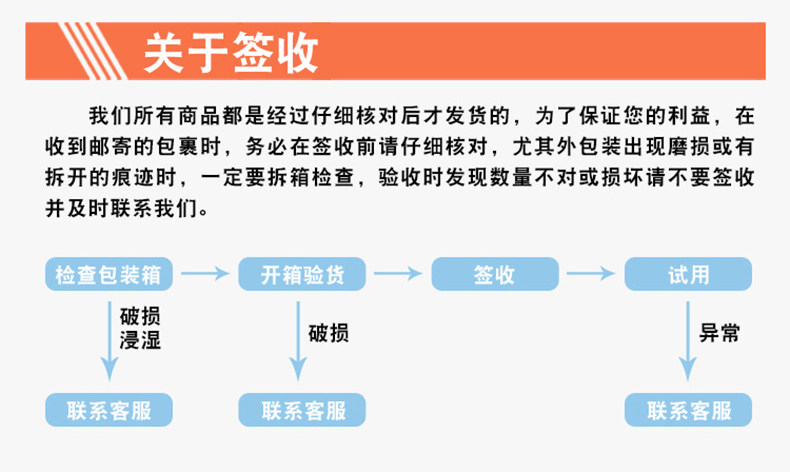 关于签收

我们所有商品都是经过仔细核对后才发货的，为了保证您的利益，在收到邮寄的包裹时，务必在签收前请仔细核对，尤其外包装出现磨损或有拆开的痕迹时，一定要拆箱检查，验收时发现数量不对或损坏请不要签收并及时联系我们。

检查包装箱
开箱验货
签收
试用

破损
浸湿

破损

异常

联系客服
联系客服
联系客服